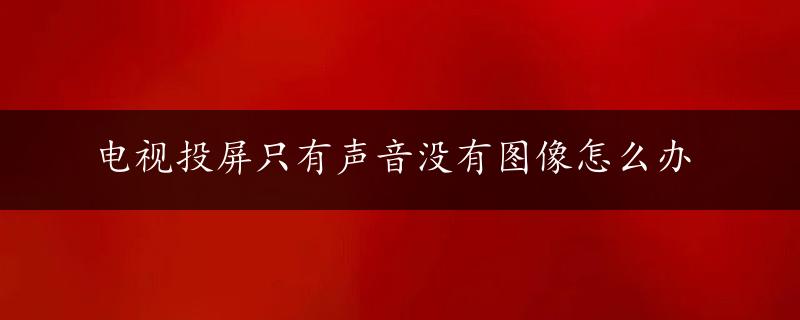 电视投屏只有声音没有图像怎么办